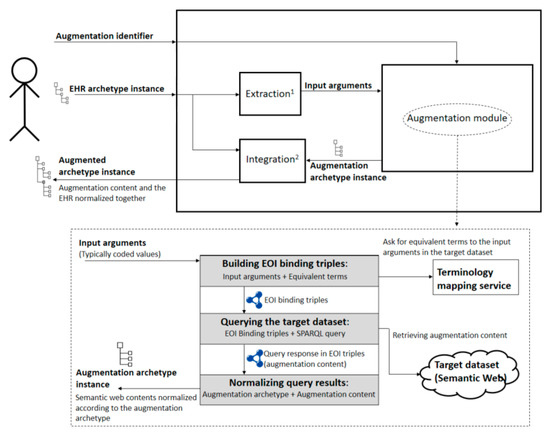 Augmentation identifier

EHR archetype instance

Extraction$^1$

Input arguments

Augmentation module

Integration$^2$

Augmentation archetype instance

Augmented archetype instance

Augmentation content and the EHR normalized together

Input arguments
(Typically coded values)

Ask for equivalent terms to the input arguments in the target dataset

Building EOI binding triples:
Input arguments + Equivalent terms

Terminology mapping service

EOI binding triples

Querying the target dataset:
EOI Binding triples + SPARQL query

Retrieving augmentation content

Query response in EOI triples (augmentation content)

Target dataset (Semantic Web)

Augmentation archetype instance

Semantic web contents normalized according to the augmentation archetype

Normalizing query results:
Augmentation archetype + Augmentation content